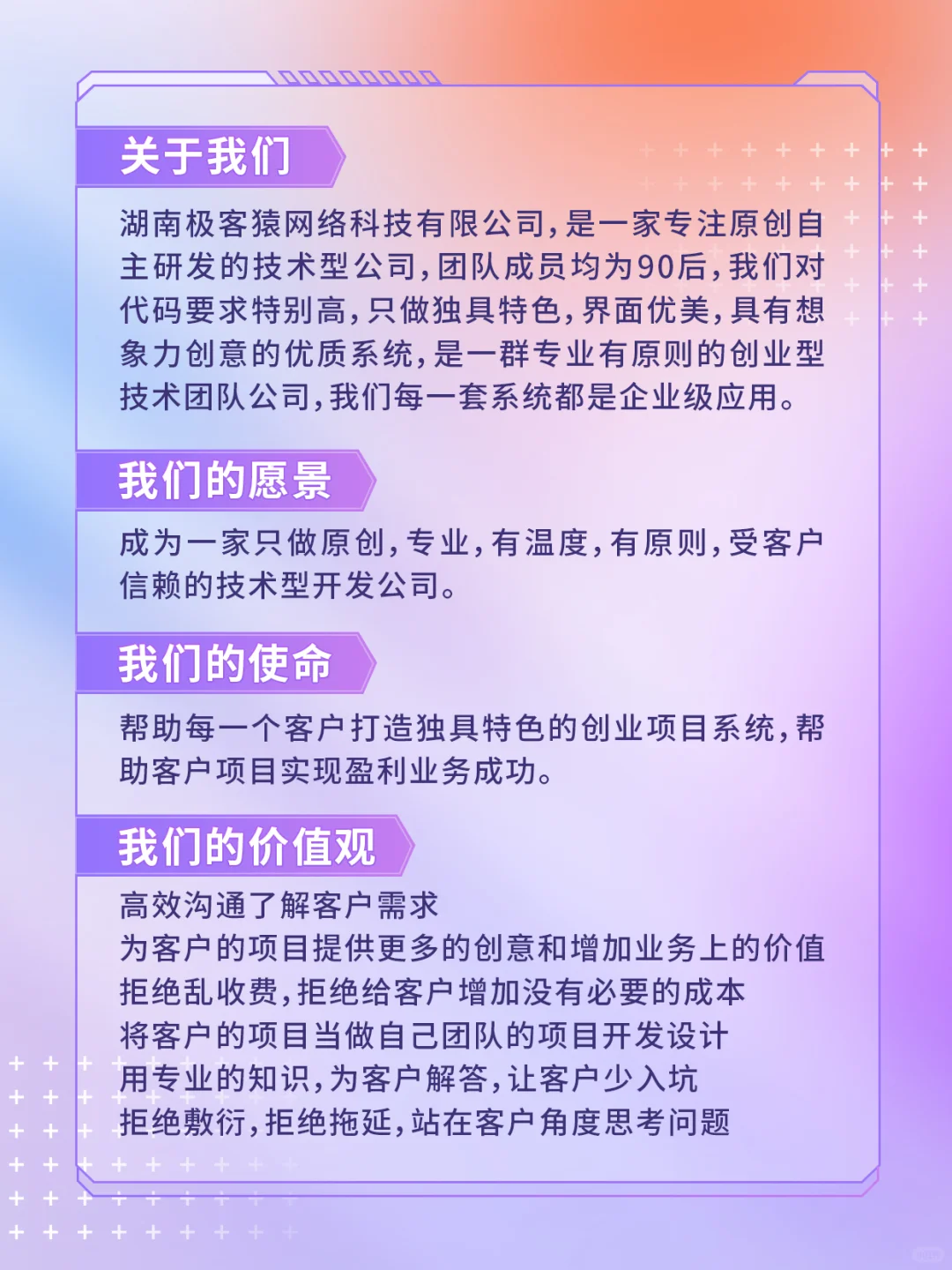 关于我们

湖南极客猿网络科技有限公司，是一家专注原创自主研发的技术型公司，团队成员均为90后，我们对代码要求特别高，只做独具特色，界面优美，具有想象力创意的优质系统，是一群专业有原则的创业型技术团队公司，我们每一套系统都是企业级应用。

我们的愿景

成为一家只做原创，专业，有温度，有原则，受客户信赖的技术型开发公司。

我们的使命

帮助每一个客户打造独具特色的创业项目系统，帮助客户项目实现盈利业务成功。

我们的价值观

高效沟通了解客户需求
为客户的项目提供更多的创意和增加业务上的价值
拒绝乱收费，拒绝给客户增加没有必要的成本
将客户的项目当做自己团队的项目开发设计
用专业的知识，为客户解答，让客户少入坑
拒绝敷衍，拒绝拖延，站在客户角度思考问题